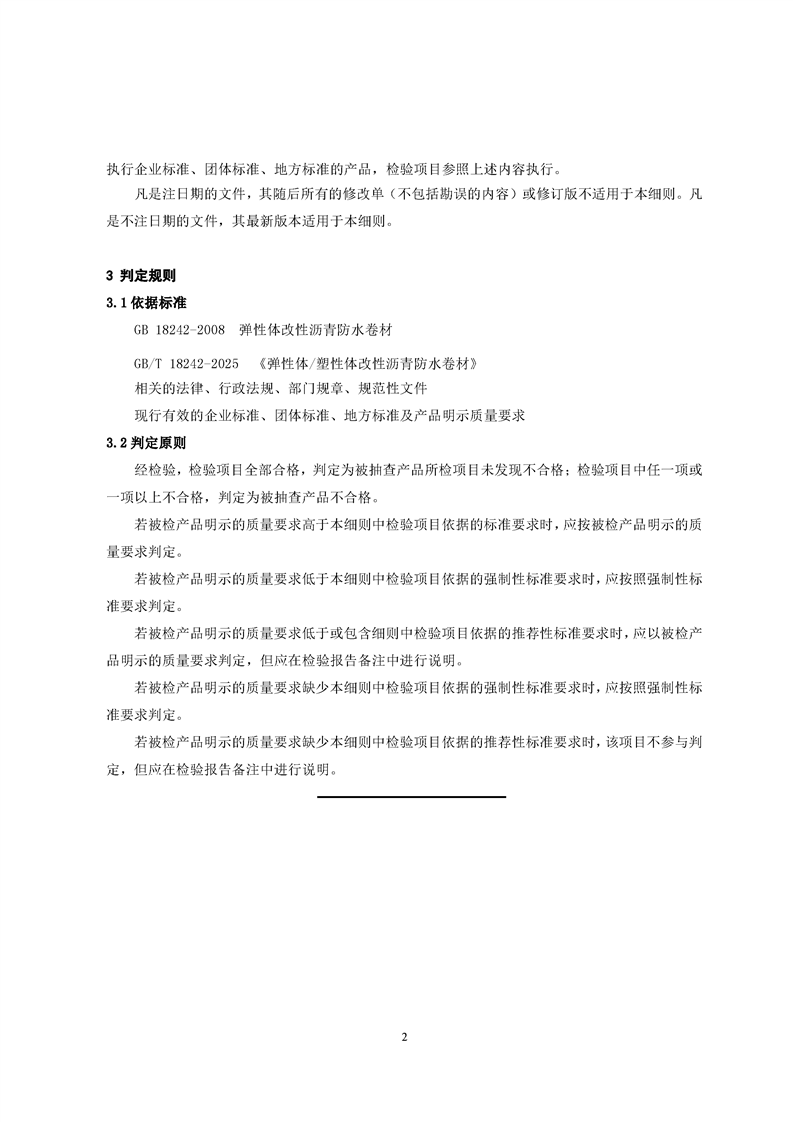 执行企业标准、团体标准、地方标准的产品，检验项目参照上述内容执行。

凡是注日期的文件，其随后所有的修改单（不包括勘误的内容）或修订版不适用于本细则。凡是不注日期的文件，其最新版本适用于本细则。

3 判定规则

3.1 依据标准

GB 18242-2008 弹性体改性沥青防水卷材

GB/T 18242-2025 《弹性体/塑性体改性沥青防水卷材》

相关的法律、行政法规、部门规章、规范性文件

现行有效的企业标准、团体标准、地方标准及产品明示质量要求

3.2 判定原则

经检验，检验项目全部合格，判定为被抽查产品所检项目未发现不合格；检验项目中任一项或一项以上不合格，判定为被抽查产品不合格。

若被检产品明示的质量要求高于本细则中检验项目依据的标准要求时，应按被检产品明示的质量要求判定。

若被检产品明示的质量要求低于本细则中检验项目依据的强制性标准要求时，应按照强制性标准要求判定。

若被检产品明示的质量要求低于或包含细则中检验项目依据的推荐性标准要求时，应以被检产品明示的质量要求判定，但应在检验报告备注中进行说明。

若被检产品明示的质量要求缺少本细则中检验项目依据的强制性标准要求时，应按照强制性标准要求判定。

若被检产品明示的质量要求缺少本细则中检验项目依据的推荐性标准要求时，该项目不参与判定，但应在检验报告备注中进行说明。

2